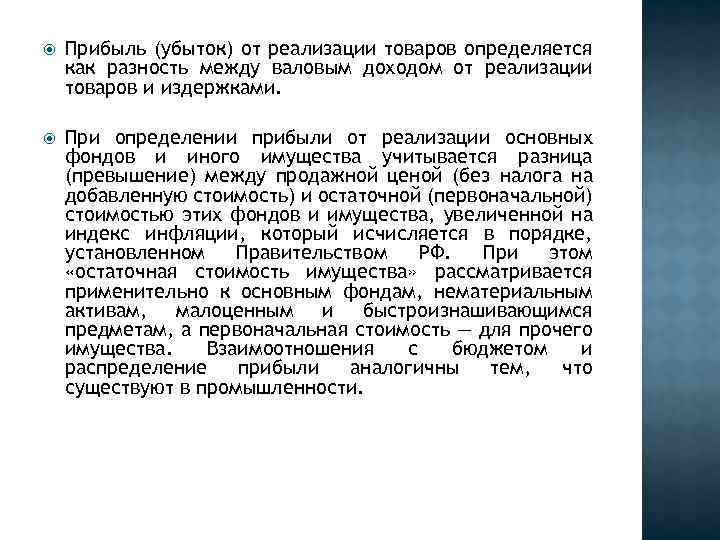 Прибыль (убыток) от реализации товаров определяется как разность между валовым доходом от реализации товаров и издержками.

При определении прибыли от реализации основных фондов и иного имущества учитывается разница (превышение) между продажной ценой (без налога на добавленную стоимость) и остаточной (первоначальной) стоимостью этих фондов и имущества, увеличенной на индекс инфляции, который исчисляется в порядке, установленном Правительством РФ. При этом «остаточная стоимость имущества» рассматривается применительно к основным фондам, нематериальным активам, малоценным и быстроизнашивающимся предметам, а первоначальная стоимость — для прочего имущества. Взаимоотношения с бюджетом и распределение прибыли аналогичны тем, что существуют в промышленности.